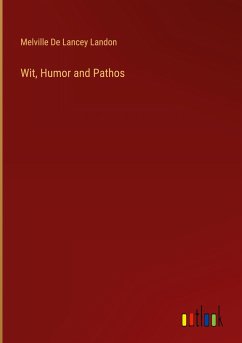 Melville De Lancey Landon

Wit, Humor and Pathos

outlook